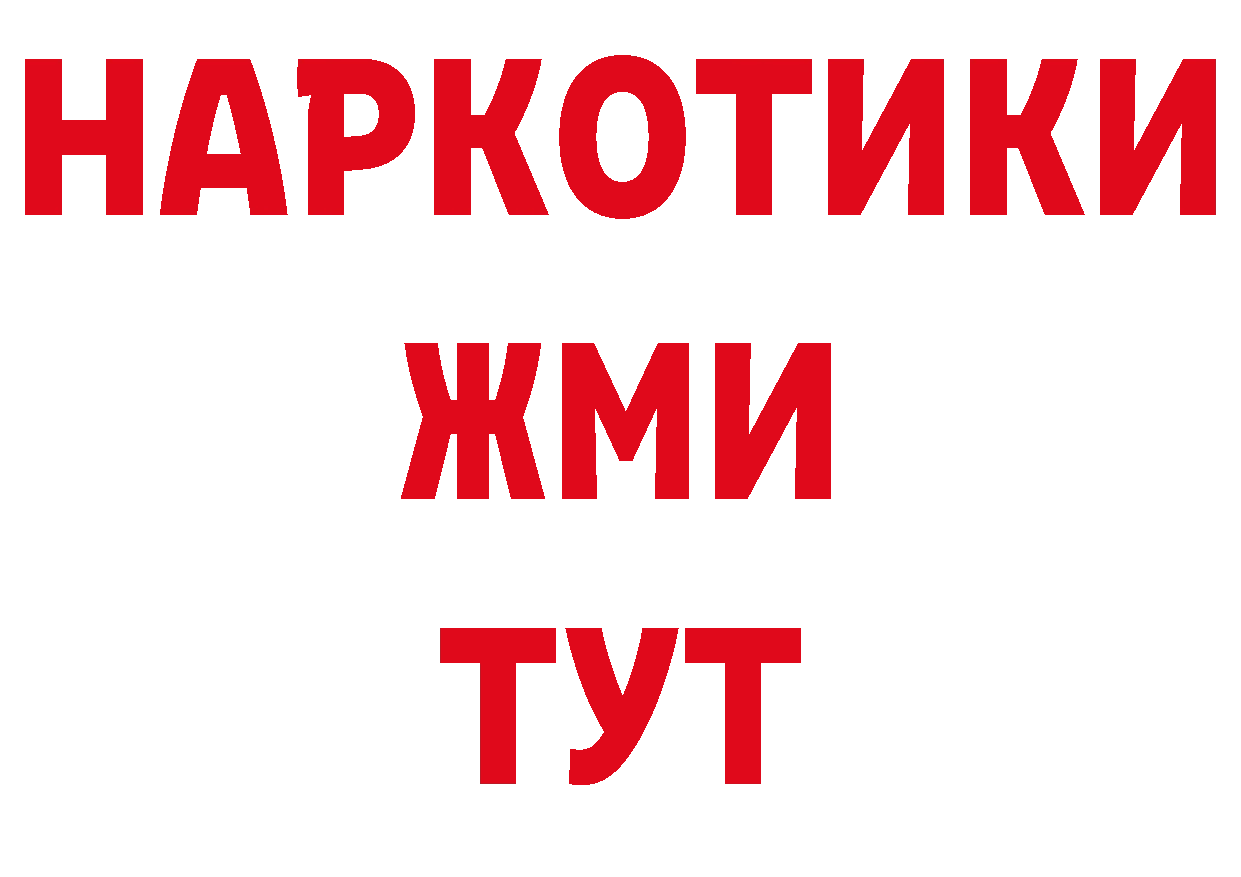 НАРКОТИКИ
ЖМИ
ТУТ